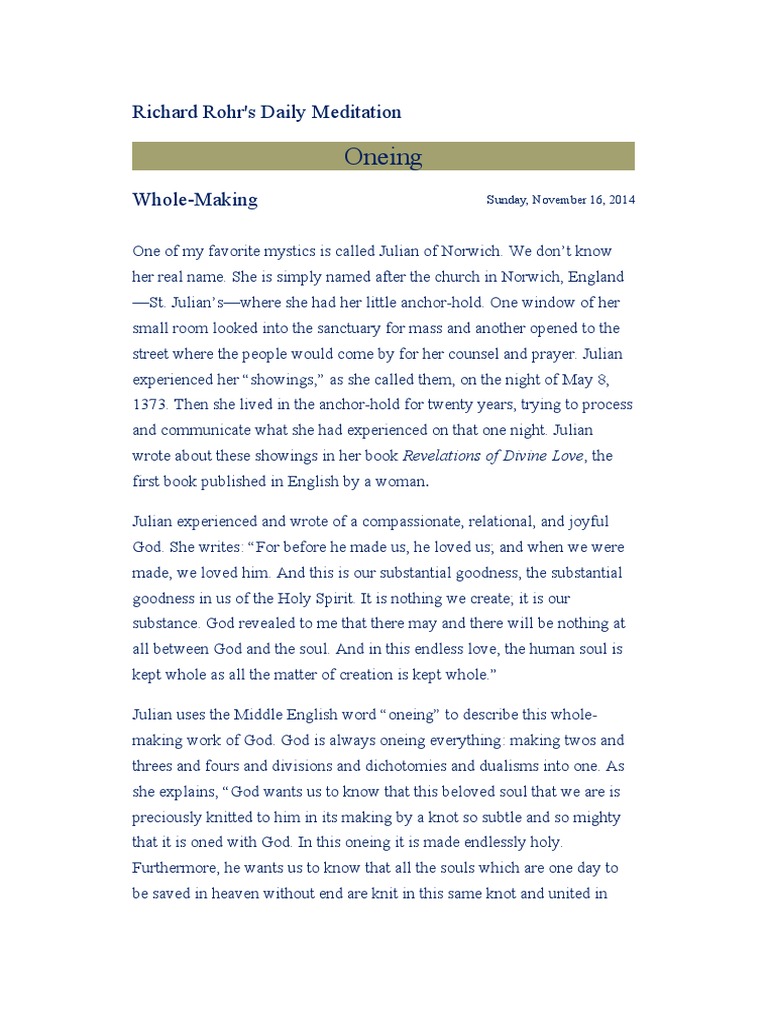 Richard Rohr's Daily Meditation

Oneing

Whole-Making

Sunday, November 16, 2014

One of my favorite mystics is called Julian of Norwich. We don't know her real name. She is simply named after the church in Norwich, England —St. Julian's—where she had her little anchor-hold. One window of her small room looked into the sanctuary for mass and another opened to the street where the people would come by for her counsel and prayer. Julian experienced her "showings," as she called them, on the night of May 8, 1373. Then she lived in the anchor-hold for twenty years, trying to process and communicate what she had experienced on that one night. Julian wrote about these showings in her book Revelations of Divine Love, the first book published in English by a woman.

Julian experienced and wrote of a compassionate, relational, and joyful God. She writes: "For before he made us, he loved us; and when we were made, we loved him. And this is our substantial goodness, the substantial goodness in us of the Holy Spirit. It is nothing we create; it is our substance. God revealed to me that there may and there will be nothing at all between God and the soul. And in this endless love, the human soul is kept whole as all the matter of creation is kept whole."

Julian uses the Middle English word "oneing" to describe this whole-making work of God. God is always oneing everything: making twos and threes and fours and divisions and dichotomies and dualisms into one. As she explains, "God wants us to know that this beloved soul that we are is preciously knitted to him in its making by a knot so subtle and so mighty that it is oned with God. In this oneing it is made endlessly holy. Furthermore, he wants us to know that all the souls which are one day to be saved in heaven without end are knit in this same knot and united in